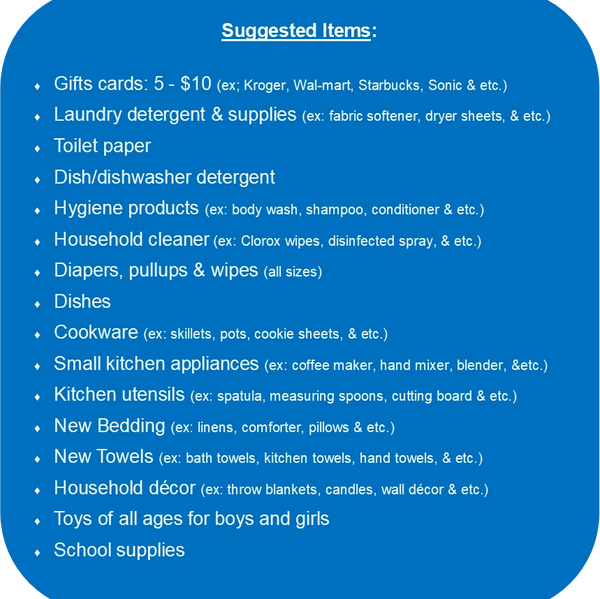 Suggested Items:

• Gifts cards: 5 - $10 (ex; Kroger, Wal-mart, Starbucks, Sonic & etc.)
• Laundry detergent & supplies (ex: fabric softener, dryer sheets, & etc.)
• Toilet paper
• Dish/dishwasher detergent
• Hygiene products (ex: body wash, shampoo, conditioner & etc.)
• Household cleaner (ex: Clorox wipes, disinfected spray, & etc.)
• Diapers, pullups & wipes (all sizes)
• Dishes
• Cookware (ex: skillets, pots, cookie sheets, & etc.)
• Small kitchen appliances (ex: coffee maker, hand mixer, blender, &etc.)
• Kitchen utensils (ex: spatula, measuring spoons, cutting board & etc.)
• New Bedding (ex: linens, comforter, pillows & etc.)
• New Towels (ex: bath towels, kitchen towels, hand towels, & etc.)
• Household décor (ex: throw blankets, candles, wall décor & etc.)
• Toys of all ages for boys and girls
• School supplies